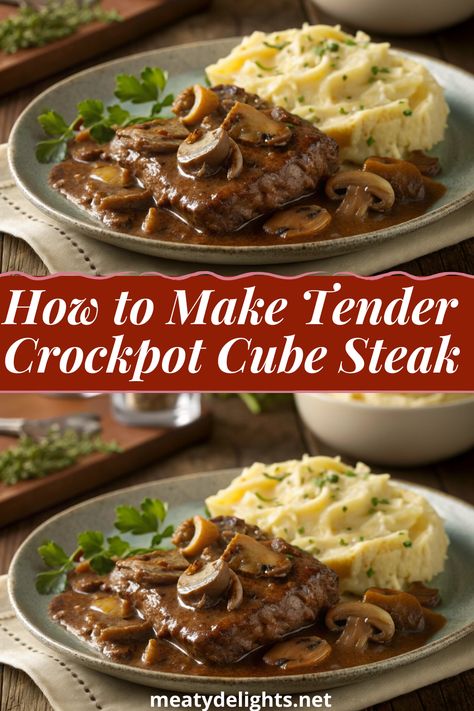 How to Make Tender Crockpot Cube Steak

meatydelights.net